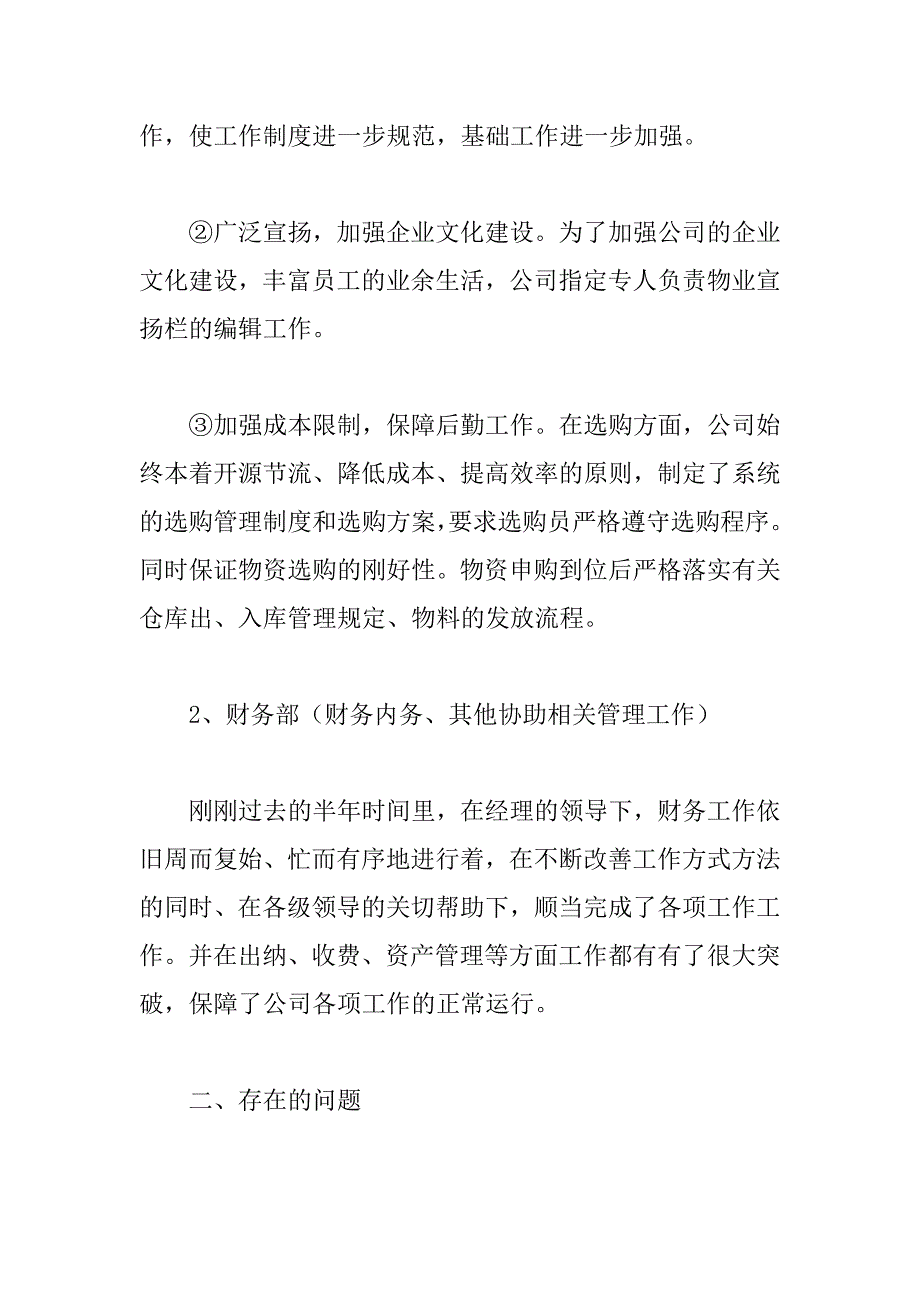 作，使工作制度进一步规范，基础工作进一步加强。

②广泛宣扬，加强企业文化建设。为了加强公司的企业文化建设，丰富员工的业余生活，公司指定专人负责物业宣扬栏的编辑工作。

③加强成本限制，保障后勤工作。在选购方面，公司始终本着开源节流、降低成本、提高效率的原则，制定了系统的选购管理制度和选购方案，要求选购员严格遵守选购程序。同时保证物资选购的刚好性。物资申购到位后严格落实有关仓库出、入库管理规定、物料的发放流程。

2、财务部（财务内务、其他协助相关管理工作）

刚刚过去的半年时间里，在经理的领导下，财务工作依旧周而复始、忙而有序地进行着，在不断改善工作方式方法的同时、在各级领导的关切帮助下，顺当完成了各项工作工作。并在出纳、收费、资产管理等方面工作都有有了很大突破，保障了公司各项工作的正常运行。

二、存在的问题